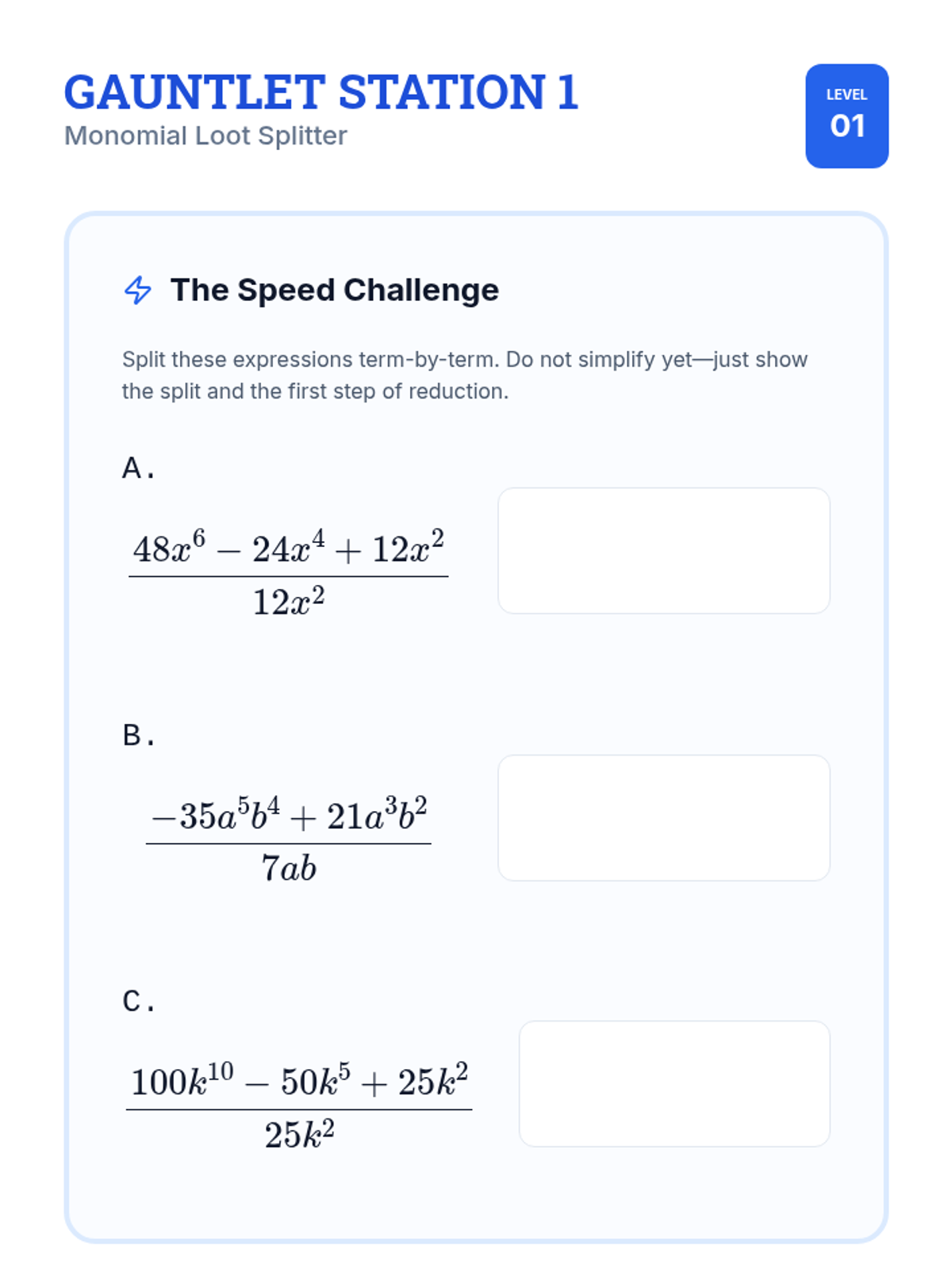 GAUNTLET STATION 1
Monomial Loot Splitter

LEVEL
01

The Speed Challenge

Split these expressions term-by-term. Do not simplify yet—just show the split and the first step of reduction.

A.

$\frac{48x^6 - 24x^4 + 12x^2}{12x^2}$

B.

$\frac{-35a^5b^4 + 21a^3b^2}{7ab}$

C.

$\frac{100k^{10} - 50k^5 + 25k^2}{25k^2}$